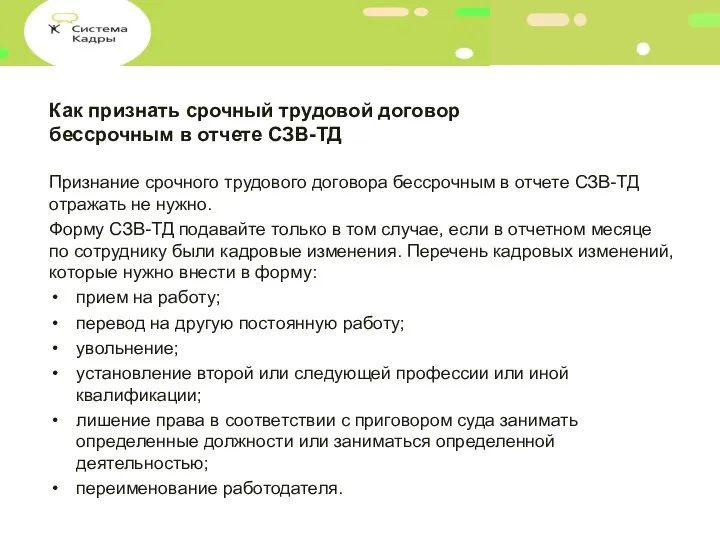 Система Кадры

Как признать срочный трудовой договор бессрочным в отчете СЗВ-ТД

Признание срочного трудового договора бессрочным в отчете СЗВ-ТД отражать не нужно.

Форму СЗВ-ТД подавайте только в том случае, если в отчетном месяце по сотруднику были кадровые изменения. Перечень кадровых изменений, которые нужно внести в форму:

• прием на работу;
• перевод на другую постоянную работу;
• увольнение;
• установление второй или следующей профессии или иной квалификации;
• лишение права в соответствии с приговором суда занимать определенные должности или заниматься определенной деятельностью;
• переименование работодателя.